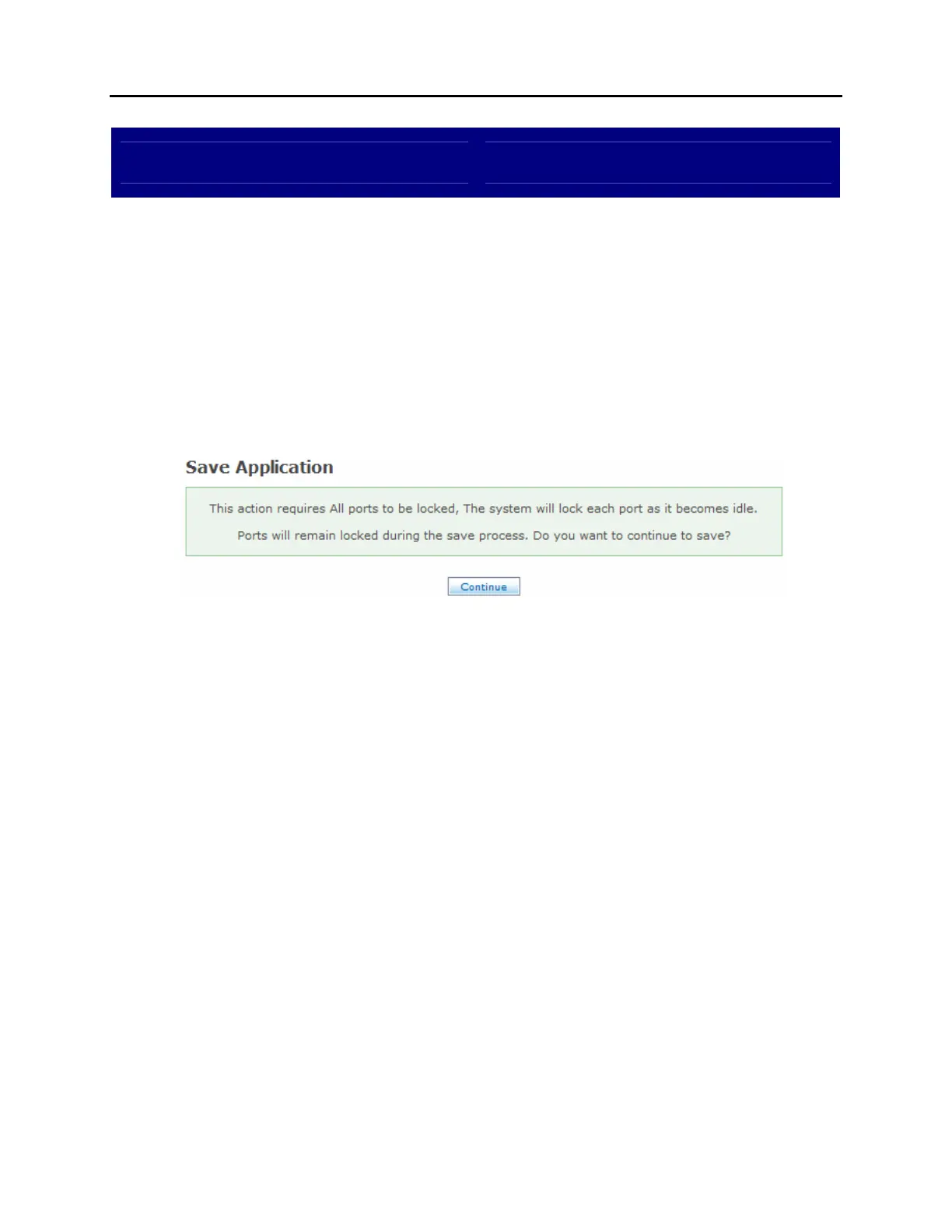 Save Application

This action requires All ports to be locked, The system will lock each port as it becomes idle.

Ports will remain locked during the save process. Do you want to continue to save?

Continue